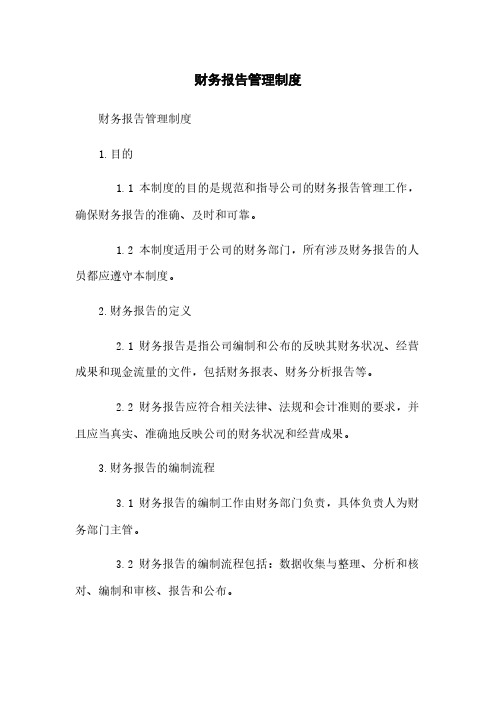 财务报告管理制度

财务报告管理制度

1.目的

1.1 本制度的目的是规范和指导公司的财务报告管理工作，确保财务报告的准确、及时和可靠。

1.2 本制度适用于公司的财务部门，所有涉及财务报告的人员都应遵守本制度。

2.财务报告的定义

2.1 财务报告是指公司编制和公布的反映其财务状况、经营成果和现金流量的文件，包括财务报表、财务分析报告等。

2.2 财务报告应符合相关法律、法规和会计准则的要求，并且应当真实、准确地反映公司的财务状况和经营成果。

3.财务报告的编制流程

3.1 财务报告的编制工作由财务部门负责，具体负责人为财务部门主管。

3.2 财务报告的编制流程包括：数据收集与整理、分析和核对、编制和审核、报告和公布。